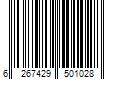 6 267429 501028